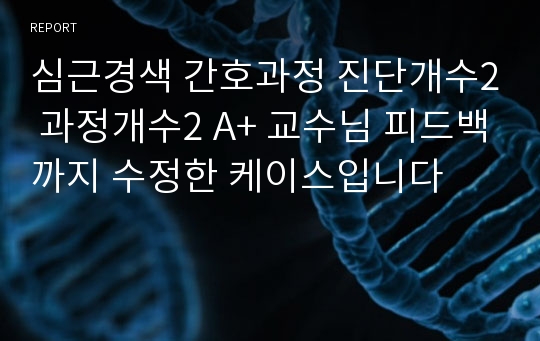 REPORT

심근경색 간호과정 진단개수2 과정개수2 A+ 교수님 피드백까지 수정한 케이스입니다